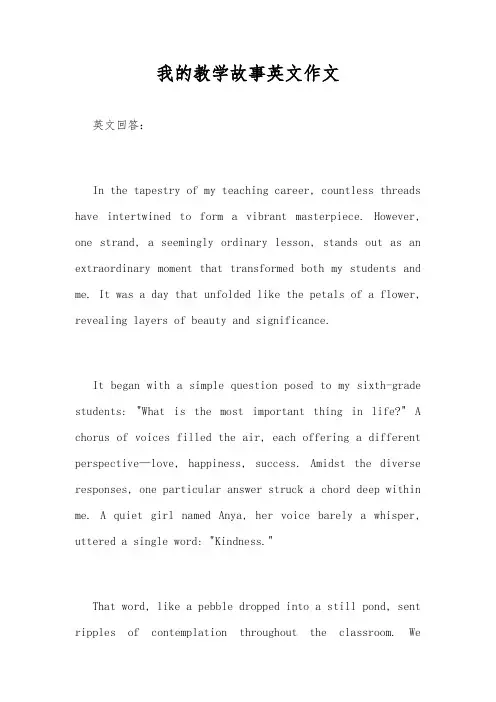 我的教学故事英文作文

英文回答：

In the tapestry of my teaching career, countless threads have intertwined to form a vibrant masterpiece. However, one strand, a seemingly ordinary lesson, stands out as an extraordinary moment that transformed both my students and me. It was a day that unfolded like the petals of a flower, revealing layers of beauty and significance.

It began with a simple question posed to my sixth-grade students: "What is the most important thing in life?" A chorus of voices filled the air, each offering a different perspective—love, happiness, success. Amidst the diverse responses, one particular answer struck a chord deep within me. A quiet girl named Anya, her voice barely a whisper, uttered a single word: "Kindness."

That word, like a pebble dropped into a still pond, sent ripples of contemplation throughout the classroom. We